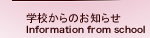 学校からのお知らせ
Information from school